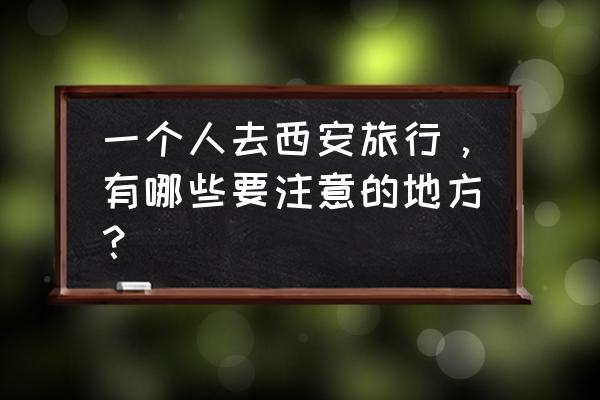 一个人去西安旅行，有哪些要注意的地方？